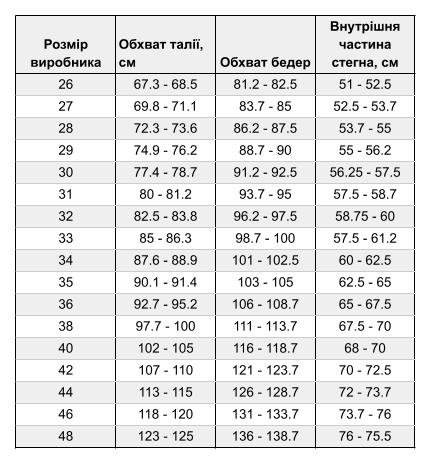 | Розмір виробника | Обхват талії, см | Обхват бедер | Внутрішня частина стегна, см |
|---|---|---|---|
| 26 | 67.3 - 68.5 | 81.2 - 82.5 | 51 - 52.5 |
| 27 | 69.8 - 71.1 | 83.7 - 85 | 52.5 - 53.7 |
| 28 | 72.3 - 73.6 | 86.2 - 87.5 | 53.7 - 55 |
| 29 | 74.9 - 76.2 | 88.7 - 90 | 55 - 56.2 |
| 30 | 77.4 - 78.7 | 91.2 - 92.5 | 56.25 - 57.5 |
| 31 | 80 - 81.2 | 93.7 - 95 | 57.5 - 58.7 |
| 32 | 82.5 - 83.8 | 96.2 - 97.5 | 58.75 - 60 |
| 33 | 85 - 86.3 | 98.7 - 100 | 57.5 - 61.2 |
| 34 | 87.6 - 88.9 | 101 - 102.5 | 60 - 62.5 |
| 35 | 90.1 - 91.4 | 103 - 105 | 62.5 - 65 |
| 36 | 92.7 - 95.2 | 106 - 108.7 | 65 - 67.5 |
| 38 | 97.7 - 100 | 111 - 113.7 | 67.5 - 70 |
| 40 | 102 - 105 | 116 - 118.7 | 68 - 70 |
| 42 | 107 - 110 | 121 - 123.7 | 70 - 72.5 |
| 44 | 113 - 115 | 126 - 128.7 | 72 - 73.7 |
| 46 | 118 - 120 | 131 - 133.7 | 73.7 - 76 |
| 48 | 123 - 125 | 136 - 138.7 | 76 - 75.5 |